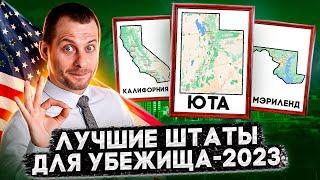 КАЛИФОРНИЯ

ЮТА

МЭРИЛЕНД

ЛУЧШИЕ ШТАТЫ ДЛЯ УБЕЖИЩА-2023